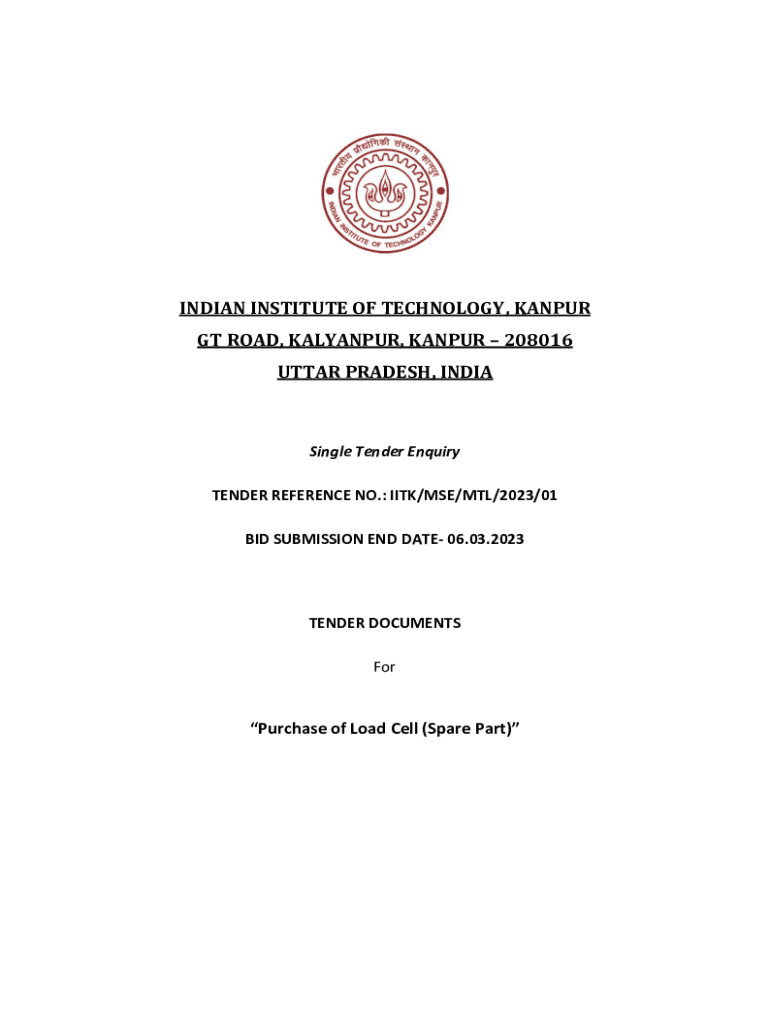 भारतीय प्रौद्योगिकी संस्थान कानपुर
INDIAN INSTITUTE OF TECHNOLOGY KANPUR

INDIAN INSTITUTE OF TECHNOLOGY, KANPUR
GT ROAD, KALYANPUR, KANPUR – 208016
UTTAR PRADESH, INDIA

Single Tender Enquiry

TENDER REFERENCE NO.: IITK/MSE/MTL/2023/01

BID SUBMISSION END DATE- 06.03.2023

TENDER DOCUMENTS

For

“Purchase of Load Cell (Spare Part)”